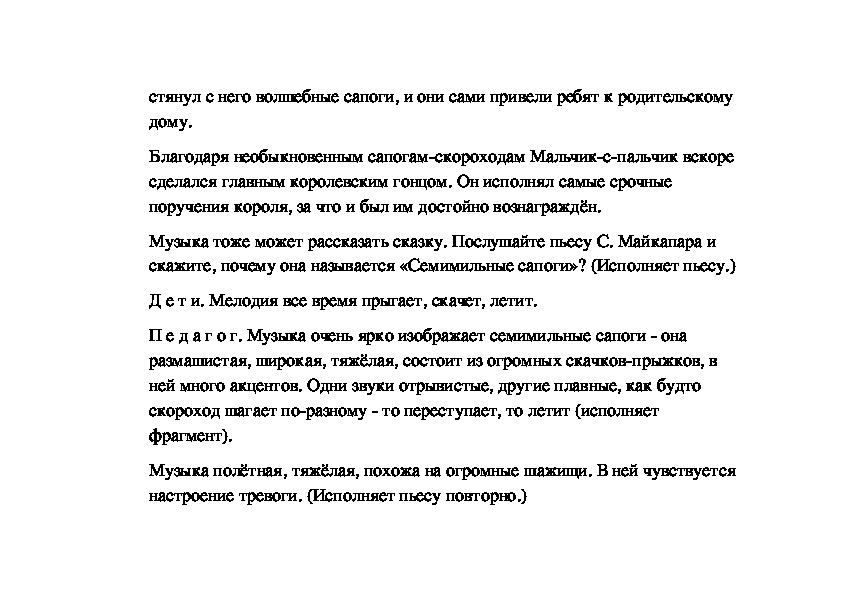 стянул с него волшебные сапоги, и они сами привели ребят к родительскому дому.

Благодаря необыкновенным сапогам-скороходам Мальчик-с-пальчик вскоре сделался главным королевским гонцом. Он исполнял самые срочные поручения короля, за что и был им достойно вознаграждён.

Музыка тоже может рассказать сказку. Послушайте пьесу С. Майкапара и скажите, почему она называется «Семимильные сапоги»? (Исполняет пьесу.)

Д е т и. Мелодия все время прыгает, скачет, летит.

П е д а г о г. Музыка очень ярко изображает семимильные сапоги - она размашистая, широкая, тяжёлая, состоит из огромных скачков-прыжков, в ней много акцентов. Одни звуки отрывистые, другие плавные, как будто скороход шагает по-разному - то переступает, то летит (исполняет фрагмент).

Музыка полётная, тяжёлая, похожа на огромные шажищи. В ней чувствуется настроение тревоги. (Исполняет пьесу повторно.)